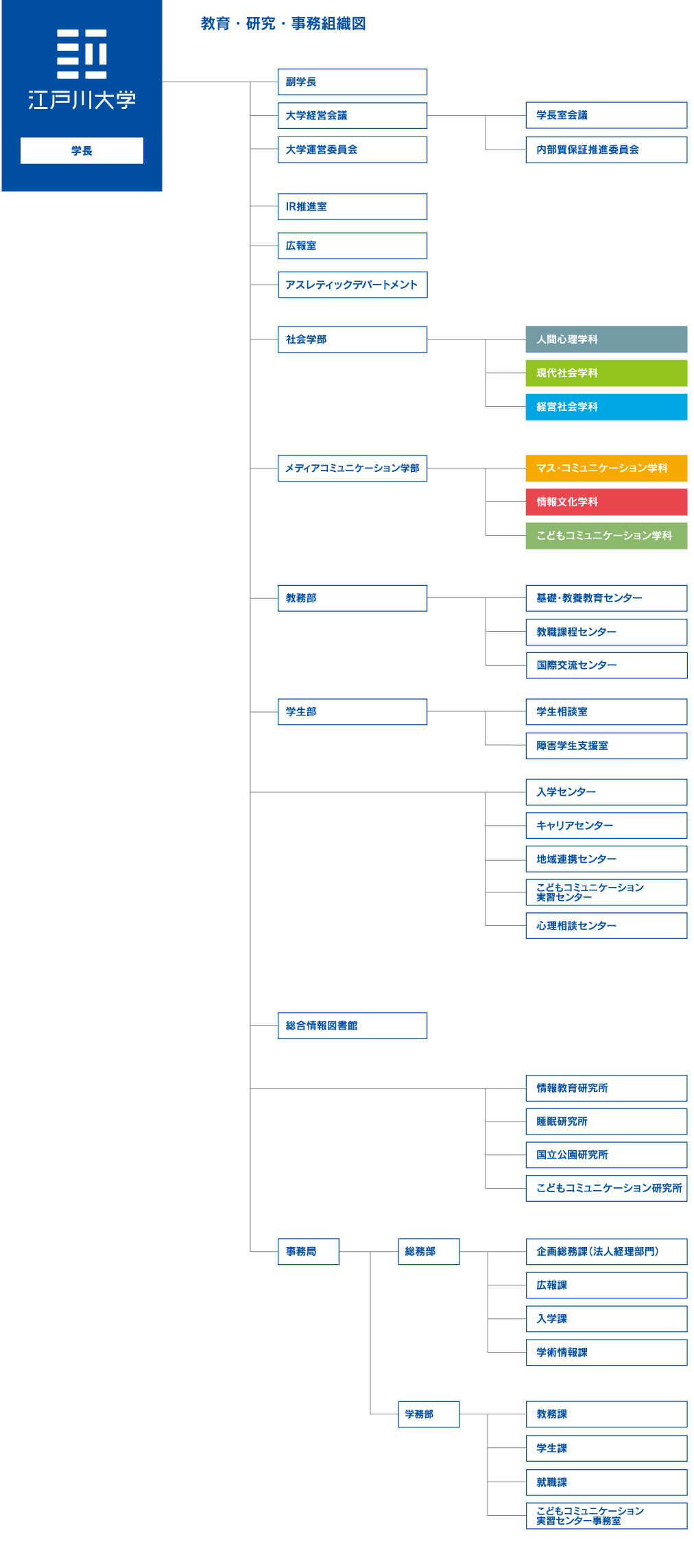 江戸川大学

学長

教育・研究・事務組織図

副学長

大学経営会議

学長室会議

内部質保証推進委員会

大学運営委員会

IR推進室

広報室

アスレティックデパートメント

社会学部

人間心理学科

現代社会学科

経営社会学科

メディアコミュニケーション学部

マス・コミュニケーション学科

情報文化学科

こどもコミュニケーション学科

教務部

基礎・教養教育センター

教職課程センター

国際交流センター

学生部

学生相談室

障害学生支援室

入学センター

キャリアセンター

地域連携センター

こどもコミュニケーション実習センター

心理相談センター

総合情報図書館

情報教育研究所

睡眠研究所

国立公園研究所

こどもコミュニケーション研究所

事務局

総務部

企画総務課（法人経理部門）

広報課

入学課

学術情報課

学務部

教務課

学生課

就職課

こどもコミュニケーション実習センター事務室